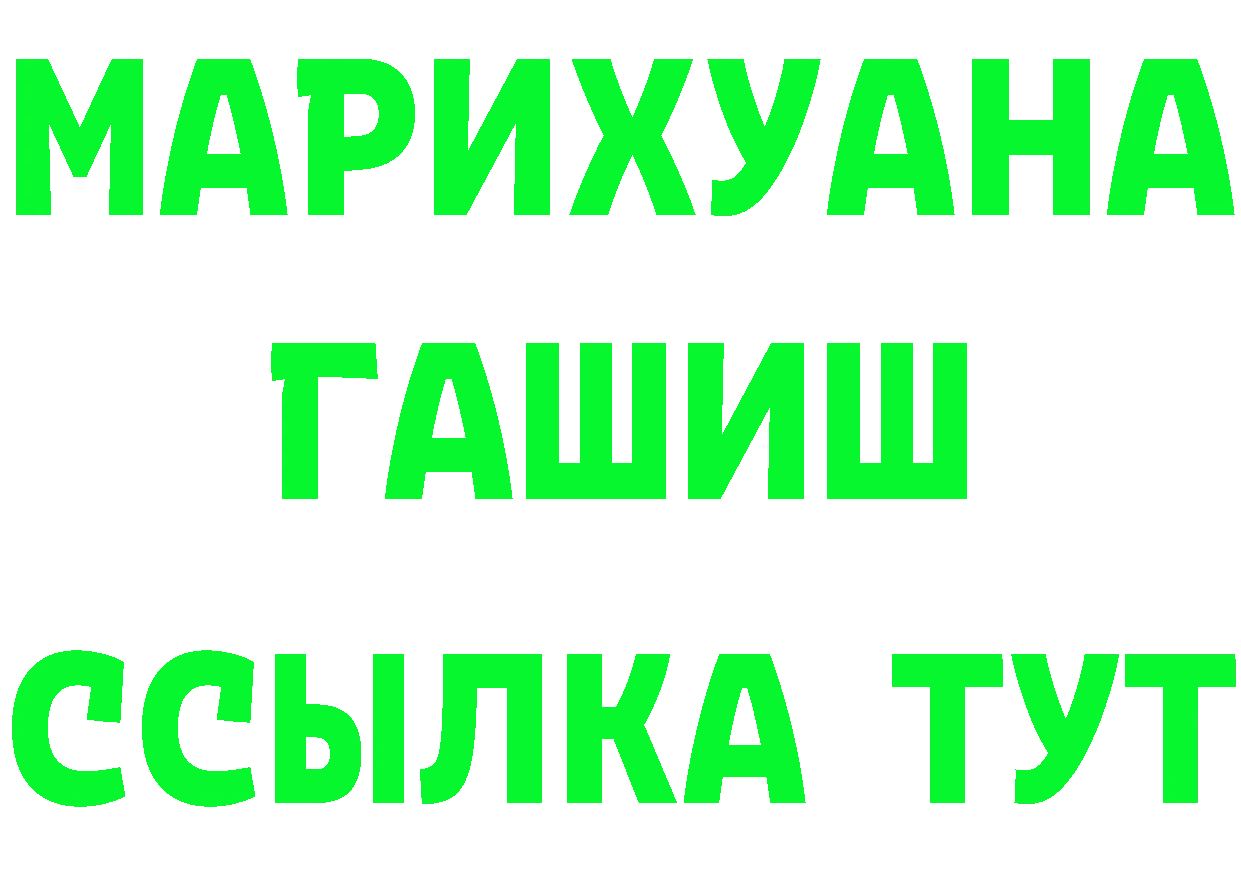 МАРИХУАНА
ГАШИШ
ССЫЛКА ТУТ